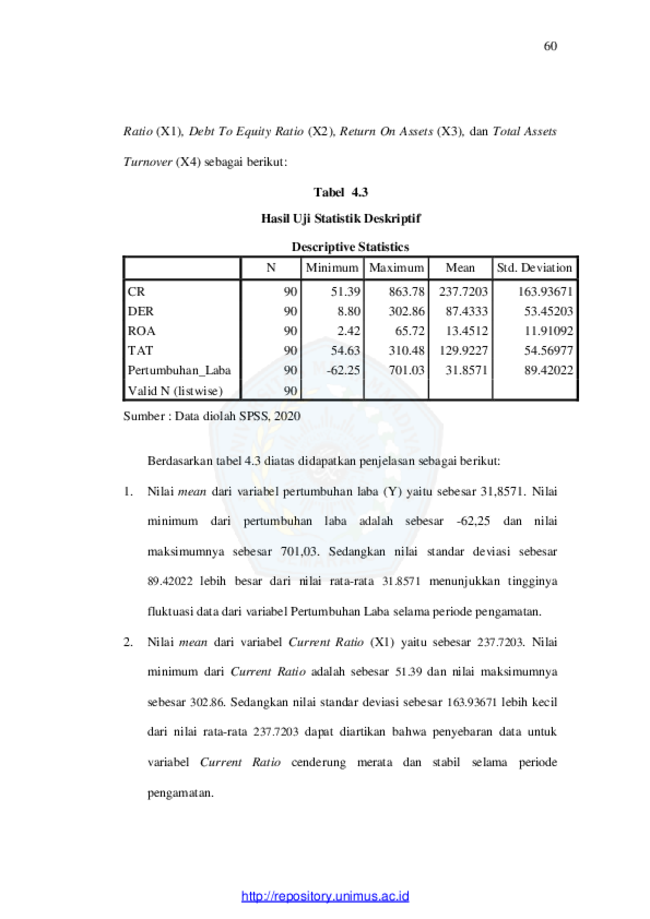 60

Ratio (X1), Debt To Equity Ratio (X2), Return On Assets (X3), dan Total Assets Turnover (X4) sebagai berikut:

Tabel 4.3

Hasil Uji Statistik Deskriptif

Descriptive Statistics

| | N | Minimum | Maximum | Mean | Std. Deviation |
|---|---|---|---|---|---|
| CR | 90 | 51.39 | 863.78 | 237.7203 | 163.93671 |
| DER | 90 | 8.80 | 302.86 | 87.4333 | 53.45203 |
| ROA | 90 | 2.42 | 65.72 | 13.4512 | 11.91092 |
| TAT | 90 | 54.63 | 310.48 | 129.9227 | 54.56977 |
| Pertumbuhan_Laba | 90 | -62.25 | 701.03 | 31.8571 | 89.42022 |
| Valid N (listwise) | 90 | | | | |

Sumber : Data diolah SPSS, 2020

Berdasarkan tabel 4.3 diatas didapatkan penjelasan sebagai berikut:

1. Nilai mean dari variabel pertumbuhan laba (Y) yaitu sebesar 31,8571. Nilai minimum dari pertumbuhan laba adalah sebesar -62,25 dan nilai maksimumnya sebesar 701,03. Sedangkan nilai standar deviasi sebesar 89.42022 lebih besar dari nilai rata-rata 31.8571 menunjukkan tingginya fluktuasi data dari variabel Pertumbuhan Laba selama periode pengamatan.

2. Nilai mean dari variabel Current Ratio (X1) yaitu sebesar 237.7203. Nilai minimum dari Current Ratio adalah sebesar 51.39 dan nilai maksimumnya sebesar 302.86. Sedangkan nilai standar deviasi sebesar 163.93671 lebih kecil dari nilai rata-rata 237.7203 dapat diartikan bahwa penyebaran data untuk variabel Current Ratio cenderung merata dan stabil selama periode pengamatan.

http://repository.unimus.ac.id